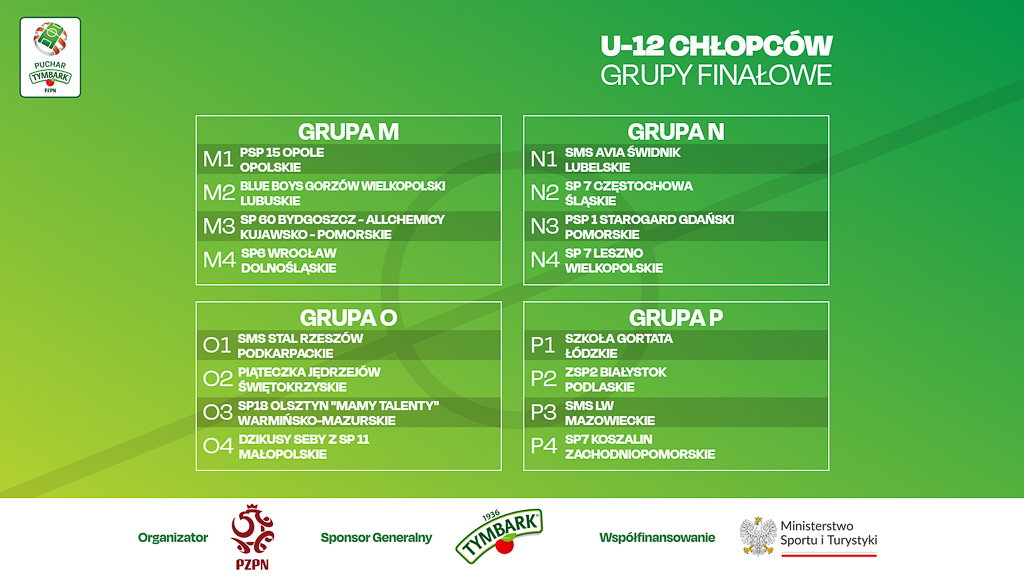 PUCHAR
TYMBARK
PZPN

U-12 CHŁOPCÓW
GRUPY FINAŁOWE

GRUPA M
M1 PSP 15 OPOLE
OPOLSKIE
M2 BLUE BOYS GORZÓW WIELKOPOLSKI
LUBUSKIE
M3 SP 60 BYDGOSZCZ - ALLCHEMICY
KUJAWSKO - POMORSKIE
M4 SP6 WROCŁAW
DOLNOŚLĄSKIE

GRUPA N
N1 SMS AVIA ŚWIDNIK
LUBELSKIE
N2 SP 7 CZĘSTOCHOWA
ŚLĄSKIE
N3 PSP 1 STAROGARD GDAŃSKI
POMORSKIE
N4 SP 7 LESZNO
WIELKOPOLSKIE

GRUPA O
O1 SMS STAL RZESZÓW
PODKARPACKIE
O2 PIĄTECZKA JĘDRZEJÓW
ŚWIĘTOKRZYSKIE
O3 SP18 OLSZTYN "MAMY TALENTY"
WARMIŃSKO-MAZURSKIE
O4 DZIKUSY SEBY Z SP 11
MAŁOPOLSKIE

GRUPA P
P1 SZKOŁA GORTATA
ŁÓDZKIE
P2 ZSP2 BIAŁYSTOK
PODLASKIE
P3 SMS LW
MAZOWIECKIE
P4 SP7 KOSZALIN
ZACHODNIOPOMORSKIE

Organizator
PZPN
Sponsor Generalny
1936
TYMBARK
Współfinansowanie
Ministerstwo
Sportu i Turystyki